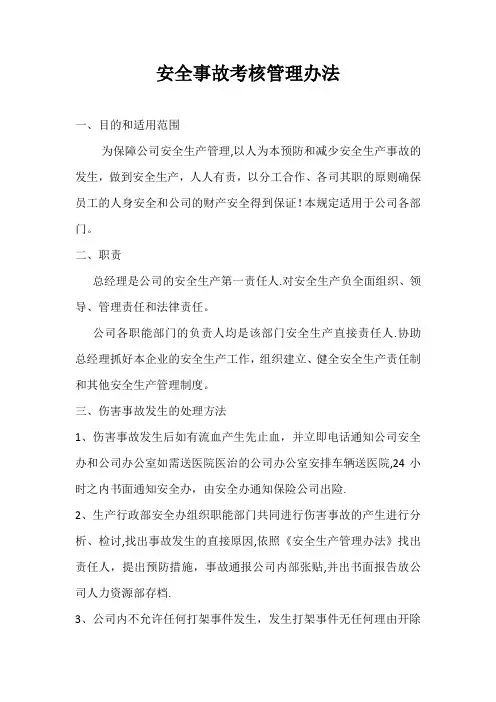 安全事故考核管理办法

一、目的和适用范围

为保障公司安全生产管理,以人为本预防和减少安全生产事故的发生，做到安全生产，人人有责，以分工合作、各司其职的原则确保员工的人身安全和公司的财产安全得到保证！本规定适用于公司各部门。

二、职责

总经理是公司的安全生产第一责任人.对安全生产负全面组织、领导、管理责任和法律责任。

公司各职能部门的负责人均是该部门安全生产直接责任人.协助总经理抓好本企业的安全生产工作，组织建立、健全安全生产责任制和其他安全生产管理制度。

三、伤害事故发生的处理方法

1、伤害事故发生后如有流血产生先止血，并立即电话通知公司安全办和公司办公室如需送医院医治的公司办公室安排车辆送医院,24 小时之内书面通知安全办，由安全办通知保险公司出险.

2、生产行政部安全办组织职能部门共同进行伤害事故的产生进行分析、检讨,找出事故发生的直接原因,依照《安全生产管理办法》找出责任人，提出预防措施，事故通报公司内部张贴,并出书面报告放公司人力资源部存档.

3、公司内不允许任何打架事件发生，发生打架事件无任何理由开除